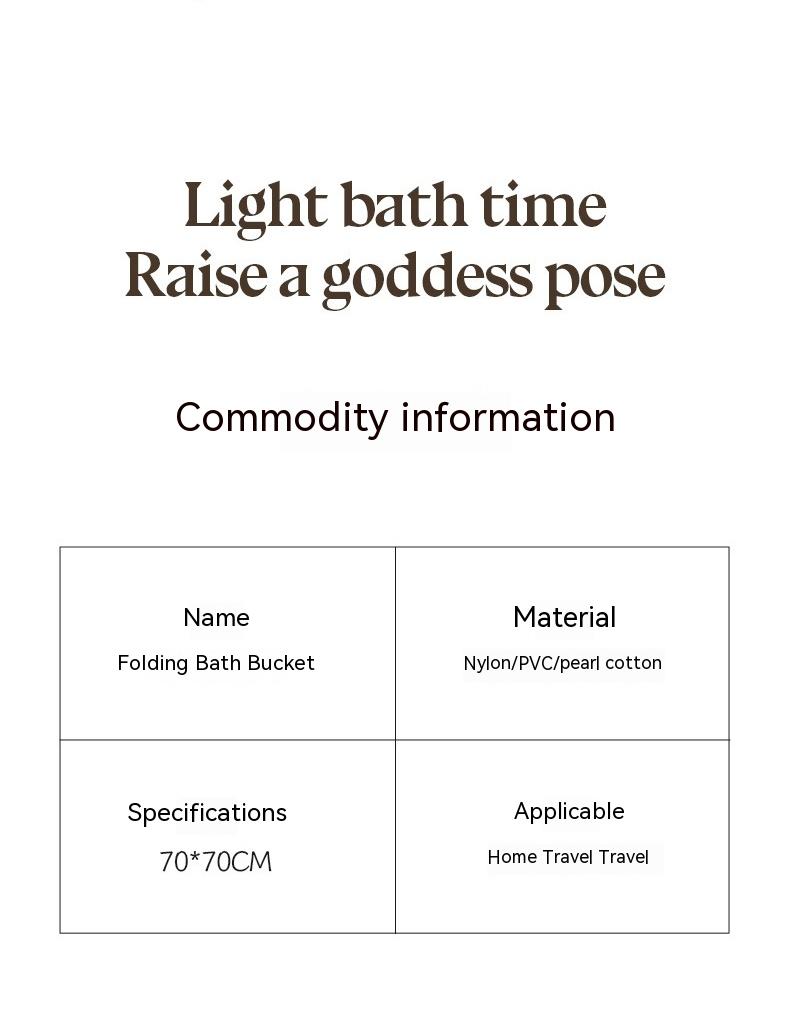 Light bath time
Raise a goddess pose

Commodity information

Name
Folding Bath Bucket

Material
Nylon/PVC/pearl cotton

Specifications
70*70CM

Applicable
Home Travel Travel